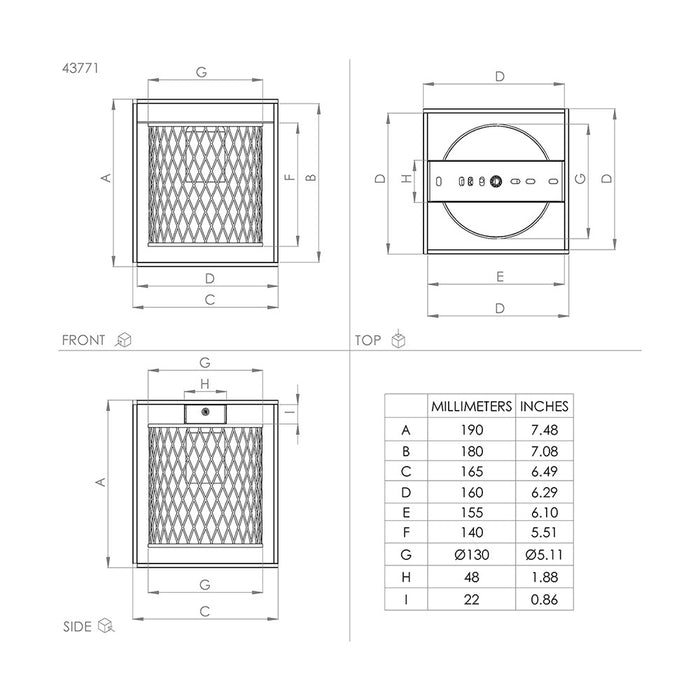 43771

G

A

F

B

D

C

FRONT

D

D

H

G

D

E

D

TOP

G

H

I

A

G

C

SIDE

|   | MILLIMETERS | INCHES |
|---|---|---|
| A | 190 | 7.48 |
| B | 180 | 7.08 |
| C | 165 | 6.49 |
| D | 160 | 6.29 |
| E | 155 | 6.10 |
| F | 140 | 5.51 |
| G | Ø130 | Ø5.11 |
| H | 48 | 1.88 |
| I | 22 | 0.86 |